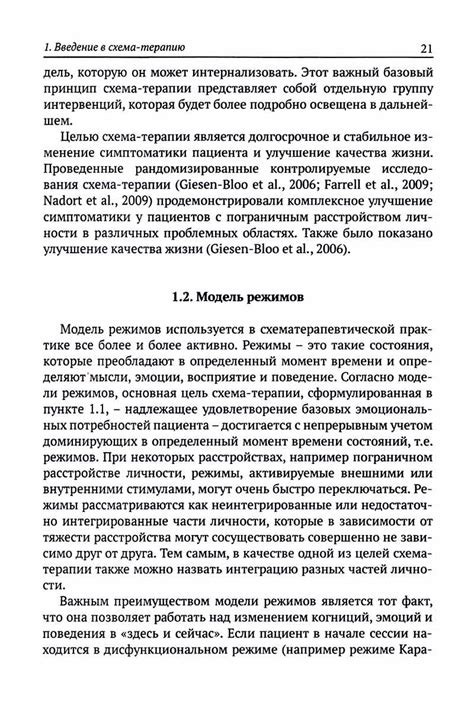 1. Введение в схема-терапию 21

дель, которую он может интернализовать. Этот важный базовый принцип схема-терапии представляет собой отдельную группу интервенций, которая будет более подробно освещена в дальнейшем.

Целью схема-терапии является долгосрочное и стабильное изменение симптоматики пациента и улучшение качества жизни. Проведенные рандомизированные контролируемые исследования схема-терапии (Giesen-Bloo et al., 2006; Farrell et al., 2009; Nadort et al., 2009) продемонстрировали комплексное улучшение симптоматики у пациентов с пограничным расстройством личности в различных проблемных областях. Также было показано улучшение качества жизни (Giesen-Bloo et al., 2006).

1.2. Модель режимов

Модель режимов используется в схематерапевтической практике все более и более активно. Режимы – это такие состояния, которые преобладают в определенный момент времени и определяют мысли, эмоции, восприятие и поведение. Согласно модели режимов, основная цель схема-терапии, сформулированная в пункте 1.1, – надлежащее удовлетворение базовых эмоциональных потребностей пациента – достигается с непрерывным учетом доминирующих в определенный момент времени состояний, т.е. режимов. При некоторых расстройствах, например пограничном расстройстве личности, режимы, активируемые внешними или внутренними стимулами, могут очень быстро переключаться. Режимы рассматриваются как неинтегрированные или недостаточно интегрированные части личности, которые в зависимости от тяжести расстройства могут сосуществовать совершенно независимо друг от друга. Тем самым, в качестве одной из целей схема-терапии также можно назвать интеграцию разных частей личности.

Важным преимуществом модели режимов является тот факт, что она позволяет работать над изменением когниций, эмоций и поведения в «здесь и сейчас». Если пациент в начале сессии находится в дисфункциональном режиме (например режиме Кара-